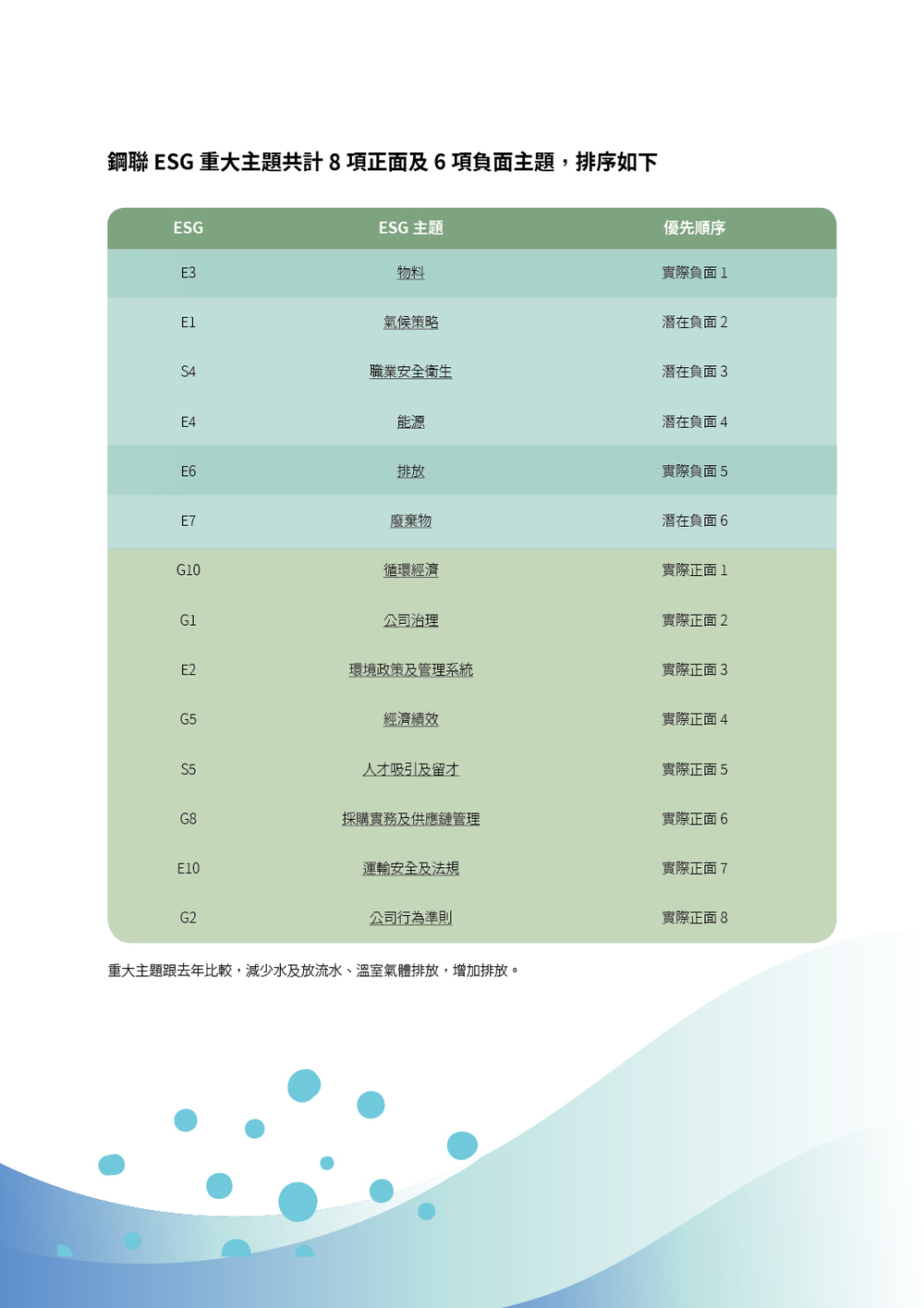 鋼聯 ESG 重大主題共計 8 項正面及 6 項負面主題，排序如下

| ESG | ESG 主題 | 優先順序 |
|---|---|---|
| E3 | 物料 | 實際負面 1 |
| E1 | 氣候策略 | 潛在負面 2 |
| S4 | 職業安全衛生 | 潛在負面 3 |
| E4 | 能源 | 潛在負面 4 |
| E6 | 排放 | 實際負面 5 |
| E7 | 廢棄物 | 潛在負面 6 |
| G10 | 循環經濟 | 實際正面 1 |
| G1 | 公司治理 | 實際正面 2 |
| E2 | 環境政策及管理系統 | 實際正面 3 |
| G5 | 經濟績效 | 實際正面 4 |
| S5 | 人才吸引及留才 | 實際正面 5 |
| G8 | 採購實務及供應鏈管理 | 實際正面 6 |
| E10 | 運輸安全及法規 | 實際正面 7 |
| G2 | 公司行為準則 | 實際正面 8 |

重大主題跟去年比較，減少水及放流水、溫室氣體排放，增加排放。